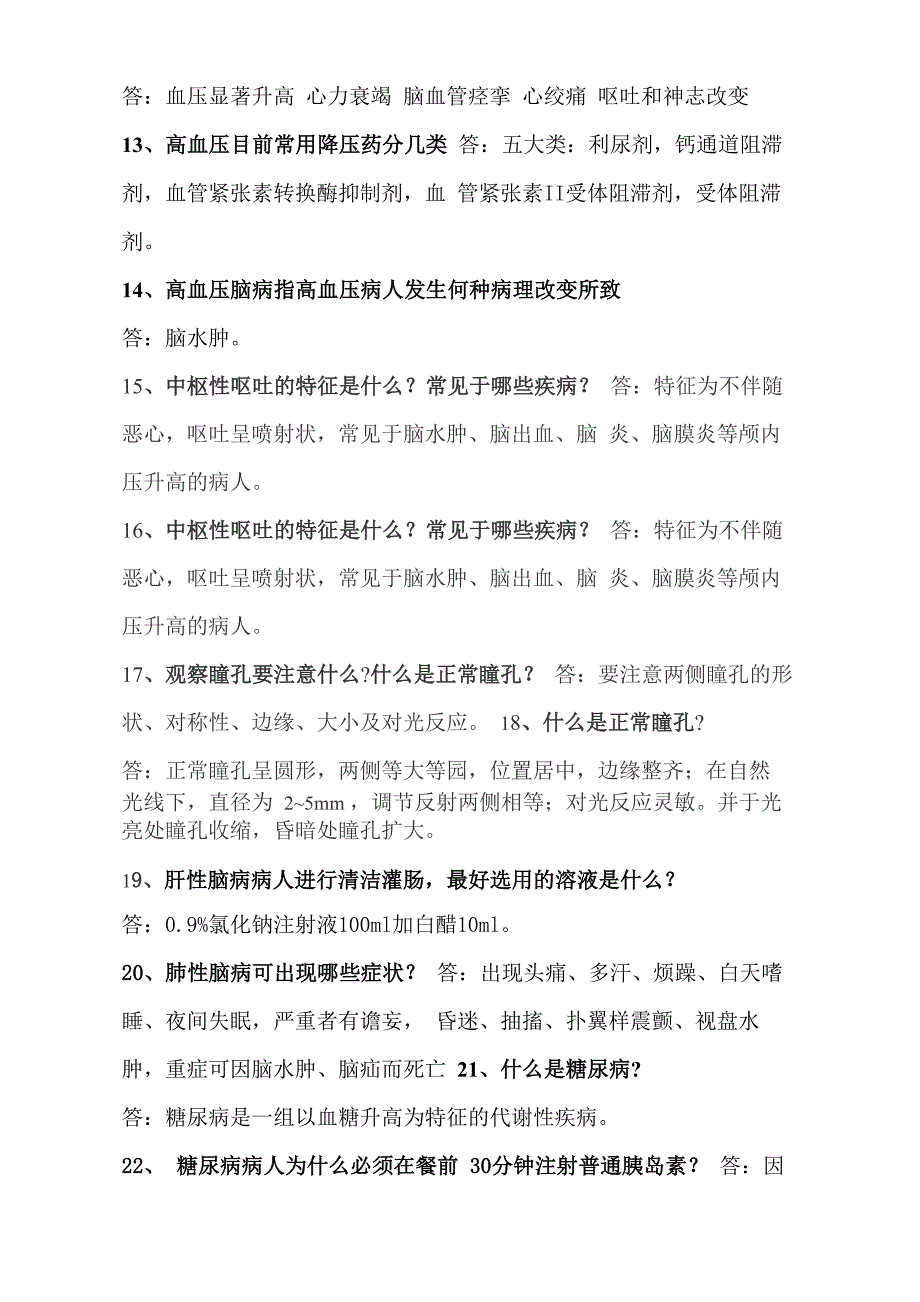 答：血压显著升高 心力衰竭 脑血管痉挛 心绞痛 呕吐和神志改变

13、高血压目前常用降压药分几类 答：五大类：利尿剂，钙通道阻滞剂，血管紧张素转换酶抑制剂，血 管紧张素II受体阻滞剂，受体阻滞剂。

14、高血压脑病指高血压病人发生何种病理改变所致

答：脑水肿。

15、中枢性呕吐的特征是什么？常见于哪些疾病？ 答：特征为不伴随恶心，呕吐呈喷射状，常见于脑水肿、脑出血、脑 炎、脑膜炎等颅内压升高的病人。

16、中枢性呕吐的特征是什么？常见于哪些疾病？ 答：特征为不伴随恶心，呕吐呈喷射状，常见于脑水肿、脑出血、脑 炎、脑膜炎等颅内压升高的病人。

17、观察瞳孔要注意什么?什么是正常瞳孔？ 答：要注意两侧瞳孔的形状、对称性、边缘、大小及对光反应。 18、什么是正常瞳孔?

答：正常瞳孔呈圆形，两侧等大等园，位置居中，边缘整齐；在自然光线下，直径为 2~5mm ，调节反射两侧相等；对光反应灵敏。并于光亮处瞳孔收缩，昏暗处瞳孔扩大。

19、肝性脑病病人进行清洁灌肠，最好选用的溶液是什么？

答：0.9%氯化钠注射液100ml加白醋10ml。

20、肺性脑病可出现哪些症状？ 答：出现头痛、多汗、烦躁、白天嗜睡、夜间失眠，严重者有谵妄， 昏迷、抽搐、扑翼样震颤、视盘水肿，重症可因脑水肿、脑疝而死亡 21、什么是糖尿病?

答：糖尿病是一组以血糖升高为特征的代谢性疾病。

22、 糖尿病病人为什么必须在餐前 30分钟注射普通胰岛素？ 答：因